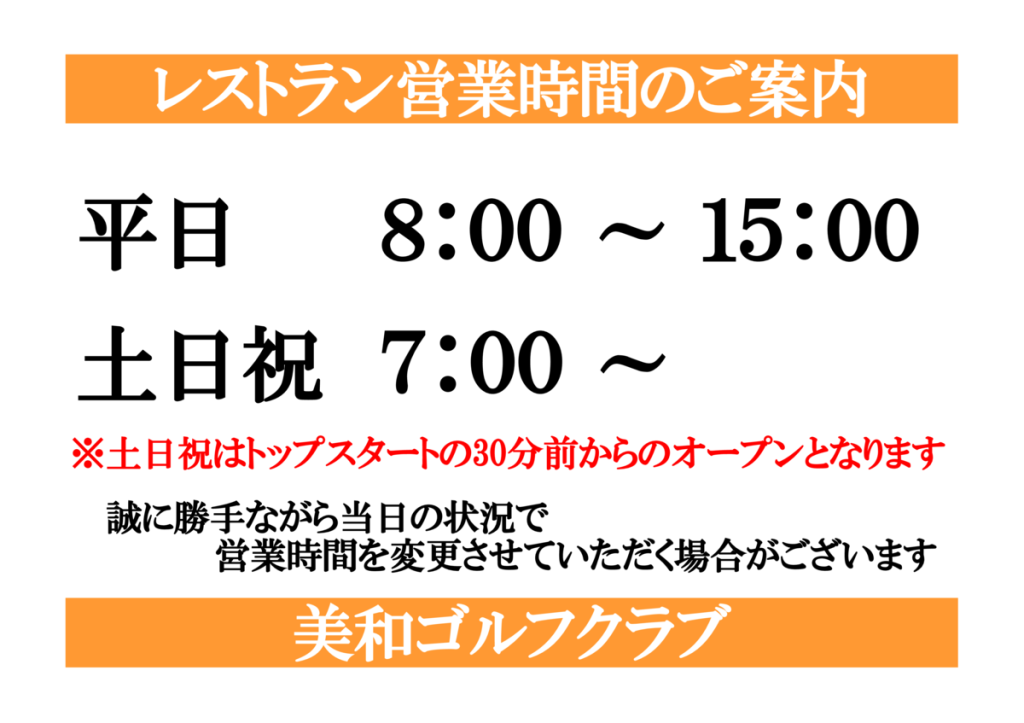 レストラン営業時間のご案内

平日　8:00 ～ 15:00

土日祝　7:00 ～

※土日祝はトップスタートの30分前からのオープンとなります

誠に勝手ながら当日の状況で
営業時間を変更させていただく場合がございます

美和ゴルフクラブ